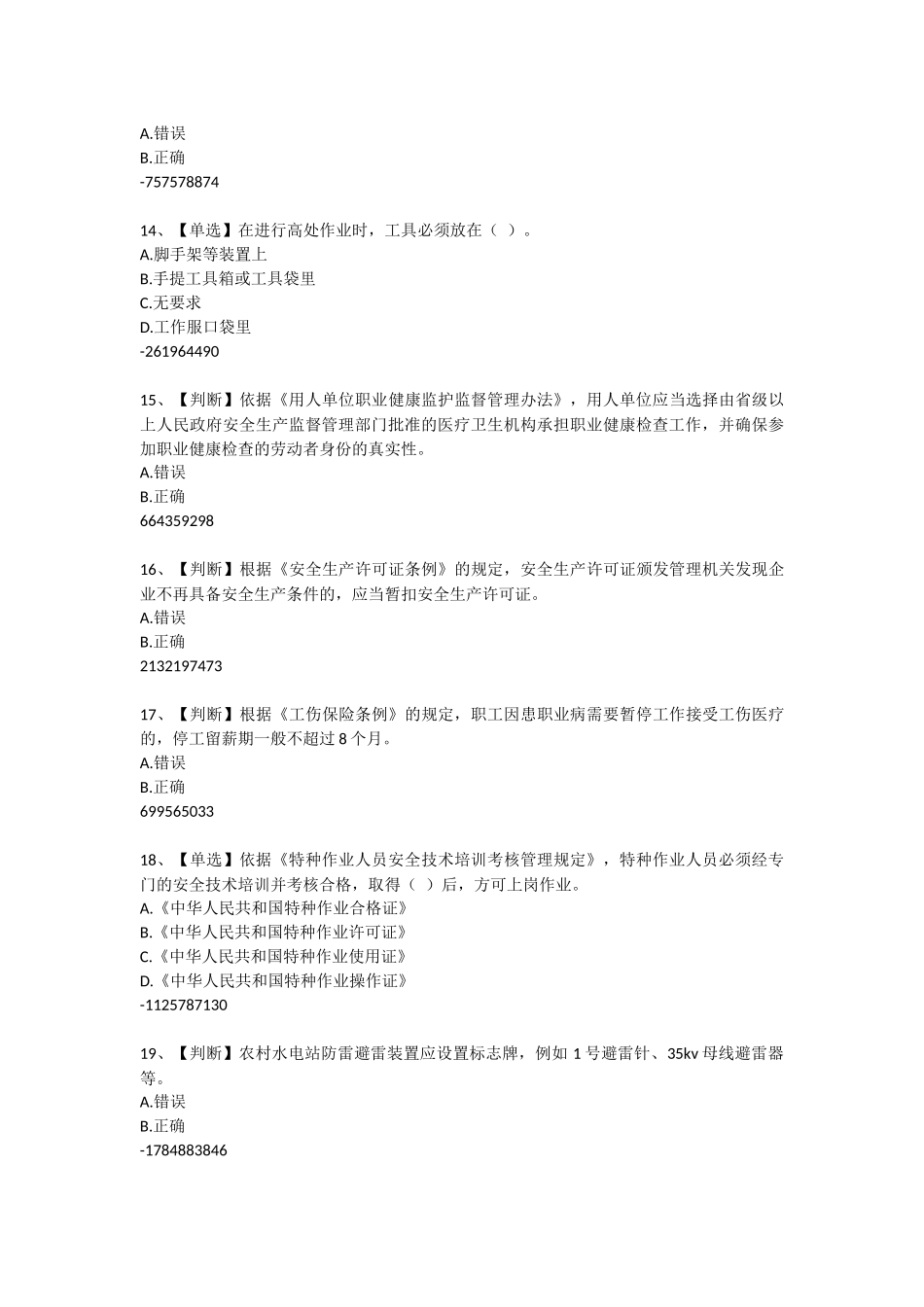 A.错误
B.正确
-757578874

14、【单选】在进行高处作业时，工具必须放在（ ）。
A.脚手架等装置上
B.手提工具箱或工具袋里
C.无要求
D.工作服口袋里
-261964490

15、【判断】依据《用人单位职业健康监护监督管理办法》，用人单位应当选择由省级以上人民政府安全生产监督管理部门批准的医疗卫生机构承担职业健康检查工作，并确保参加职业健康检查的劳动者身份的真实性。
A.错误
B.正确
664359298

16、【判断】根据《安全生产许可证条例》的规定，安全生产许可证颁发管理机关发现企业不再具备安全生产条件的，应当暂扣安全生产许可证。
A.错误
B.正确
2132197473

17、【判断】根据《工伤保险条例》的规定，职工因患职业病需要暂停工作接受工伤医疗的，停工留薪期一般不超过 8 个月。
A.错误
B.正确
699565033

18、【单选】依据《特种作业人员安全技术培训考核管理规定》，特种作业人员必须经专门的安全技术培训并考核合格，取得（ ）后，方可上岗作业。
A.《中华人民共和国特种作业合格证》
B.《中华人民共和国特种作业许可证》
C.《中华人民共和国特种作业使用证》
D.《中华人民共和国特种作业操作证》
-1125787130

19、【判断】农村水电站防雷避雷装置应设置标志牌，例如 1 号避雷针、35kv 母线避雷器等。
A.错误
B.正确
-1784883846